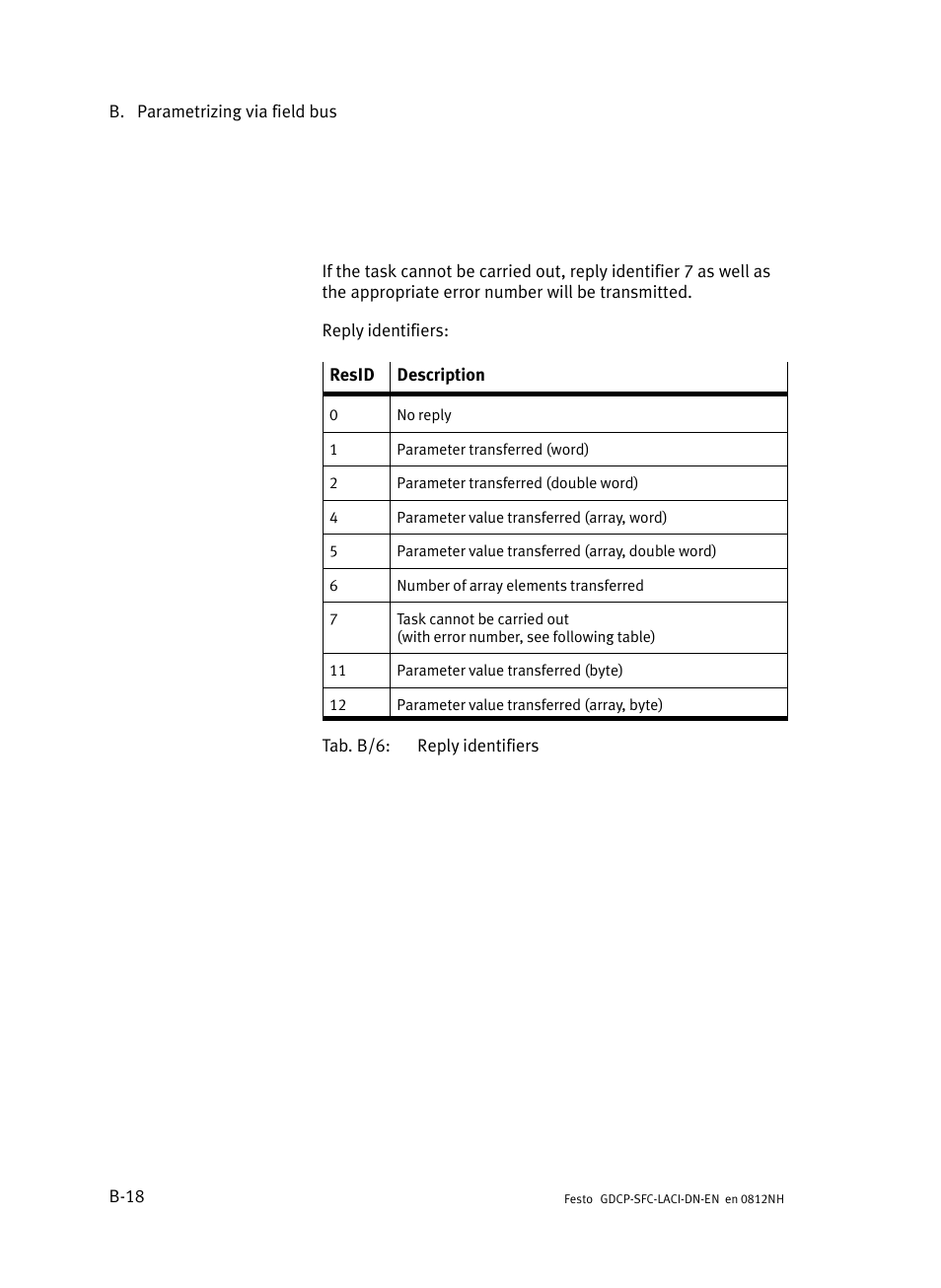 B. Parametrizing via field bus

If the task cannot be carried out, reply identifier 7 as well as the appropriate error number will be transmitted.

Reply identifiers:

| ResID | Description |
|---|---|
| 0 | No reply |
| 1 | Parameter transferred (word) |
| 2 | Parameter transferred (double word) |
| 4 | Parameter value transferred (array, word) |
| 5 | Parameter value transferred (array, double word) |
| 6 | Number of array elements transferred |
| 7 | Task cannot be carried out (with error number, see following table) |
| 11 | Parameter value transferred (byte) |
| 12 | Parameter value transferred (array, byte) |

Tab. B/6: Reply identifiers

B-18

Festo GDCP-SFC-LACI-DN-EN en 0812NH